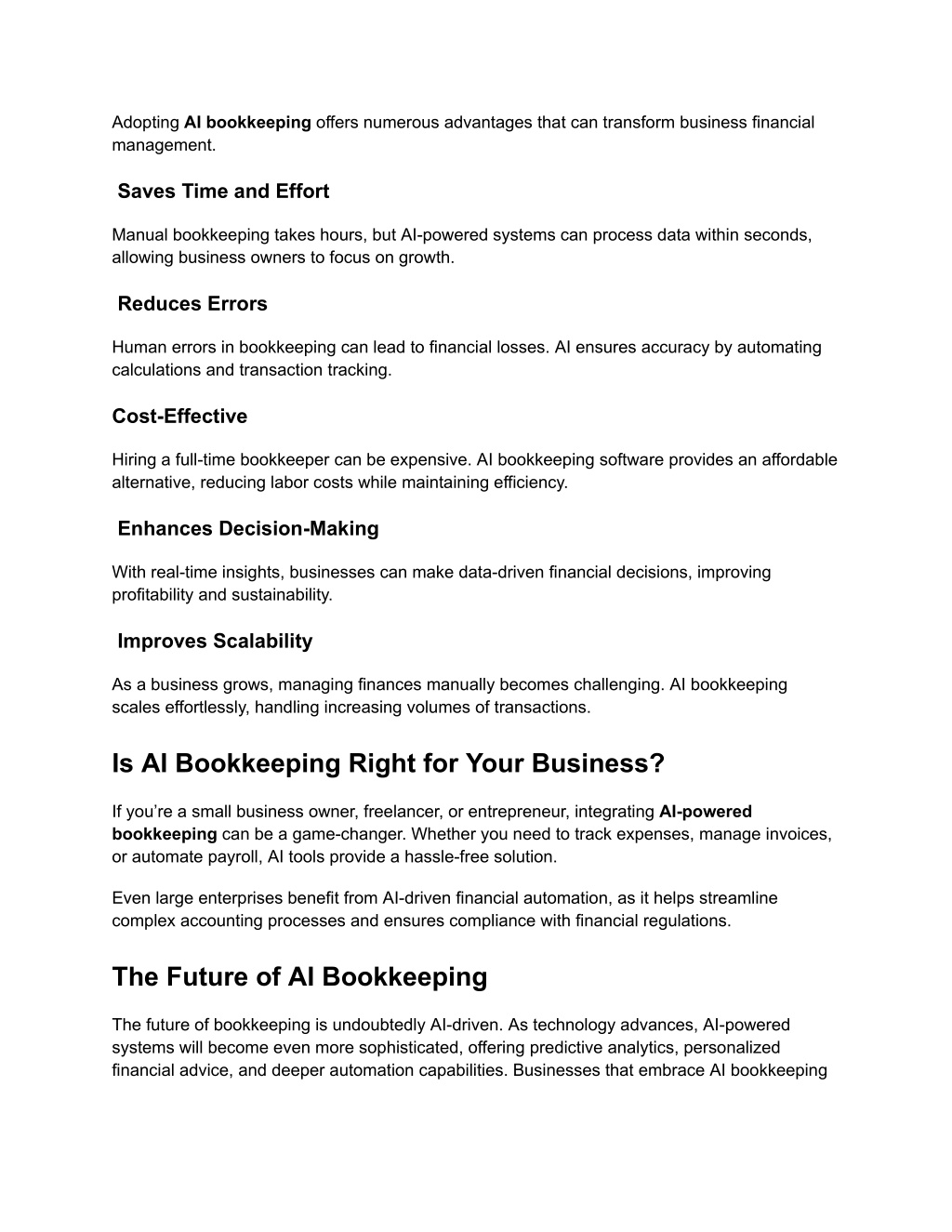 Adopting AI bookkeeping offers numerous advantages that can transform business financial management.

Saves Time and Effort

Manual bookkeeping takes hours, but AI-powered systems can process data within seconds, allowing business owners to focus on growth.

Reduces Errors

Human errors in bookkeeping can lead to financial losses. AI ensures accuracy by automating calculations and transaction tracking.

Cost-Effective

Hiring a full-time bookkeeper can be expensive. AI bookkeeping software provides an affordable alternative, reducing labor costs while maintaining efficiency.

Enhances Decision-Making

With real-time insights, businesses can make data-driven financial decisions, improving profitability and sustainability.

Improves Scalability

As a business grows, managing finances manually becomes challenging. AI bookkeeping scales effortlessly, handling increasing volumes of transactions.

Is AI Bookkeeping Right for Your Business?

If you're a small business owner, freelancer, or entrepreneur, integrating AI-powered bookkeeping can be a game-changer. Whether you need to track expenses, manage invoices, or automate payroll, AI tools provide a hassle-free solution.

Even large enterprises benefit from AI-driven financial automation, as it helps streamline complex accounting processes and ensures compliance with financial regulations.

The Future of AI Bookkeeping

The future of bookkeeping is undoubtedly AI-driven. As technology advances, AI-powered systems will become even more sophisticated, offering predictive analytics, personalized financial advice, and deeper automation capabilities. Businesses that embrace AI bookkeeping